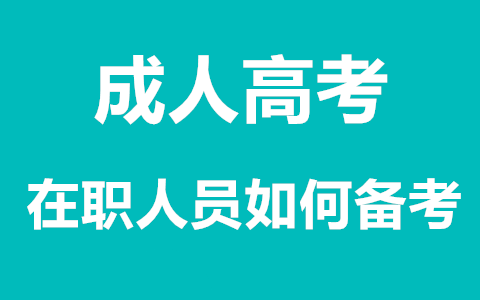 成人高考

在职人员如何备考